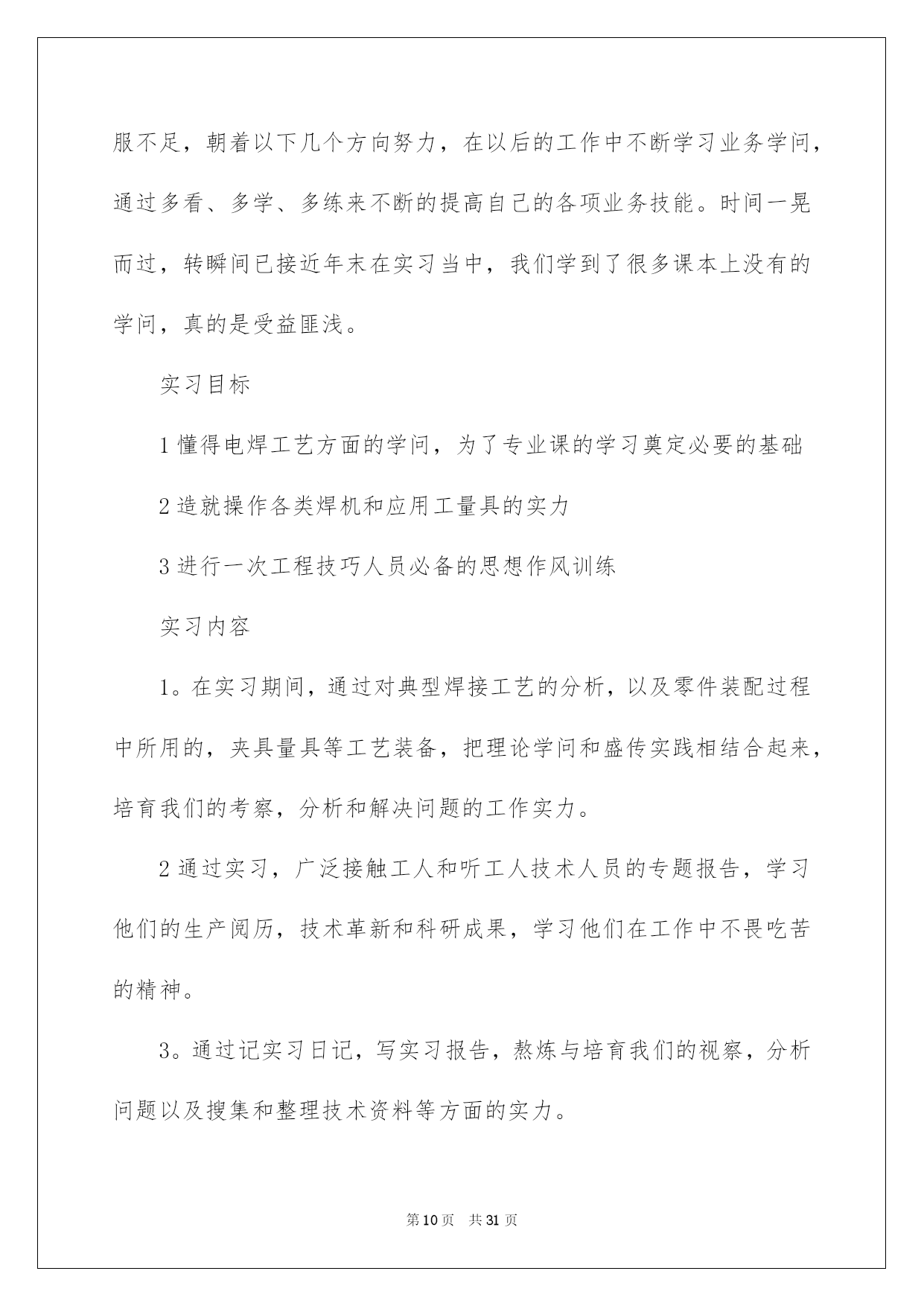 服不足，朝着以下几个方向努力，在以后的工作中不断学习业务学问，通过多看、多学、多练来不断的提高自己的各项业务技能。时间一晃而过，转瞬间已接近年末在实习当中，我们学到了很多课本上没有的学问，真的是受益匪浅。

实习目标

1懂得电焊工艺方面的学问，为了专业课的学习奠定必要的基础

2造就操作各类焊机和应用工量具的实力

3进行一次工程技巧人员必备的思想作风训练

实习内容

1。在实习期间，通过对典型焊接工艺的分析，以及零件装配过程中所用的，夹具量具等工艺装备，把理论学问和盛传实践相结合起来，培育我们的考察，分析和解决问题的工作实力。

2通过实习，广泛接触工人和听工人技术人员的专题报告，学习他们的生产阅历，技术革新和科研成果，学习他们在工作中不畏吃苦的精神。

3。通过记实习日记，写实习报告，熬炼与培育我们的视察，分析问题以及搜集和整理技术资料等方面的实力。

第10页 共31页